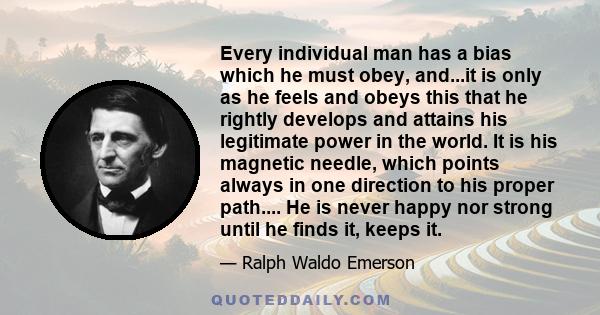 Every individual man has a bias which he must obey, and...it is only as he feels and obeys this that he rightly develops and attains his legitimate power in the world. It is his magnetic needle, which points always in one direction to his proper path.... He is never happy nor strong until he finds it, keeps it.

— Ralph Waldo Emerson

QUOTEDDAILY.COM